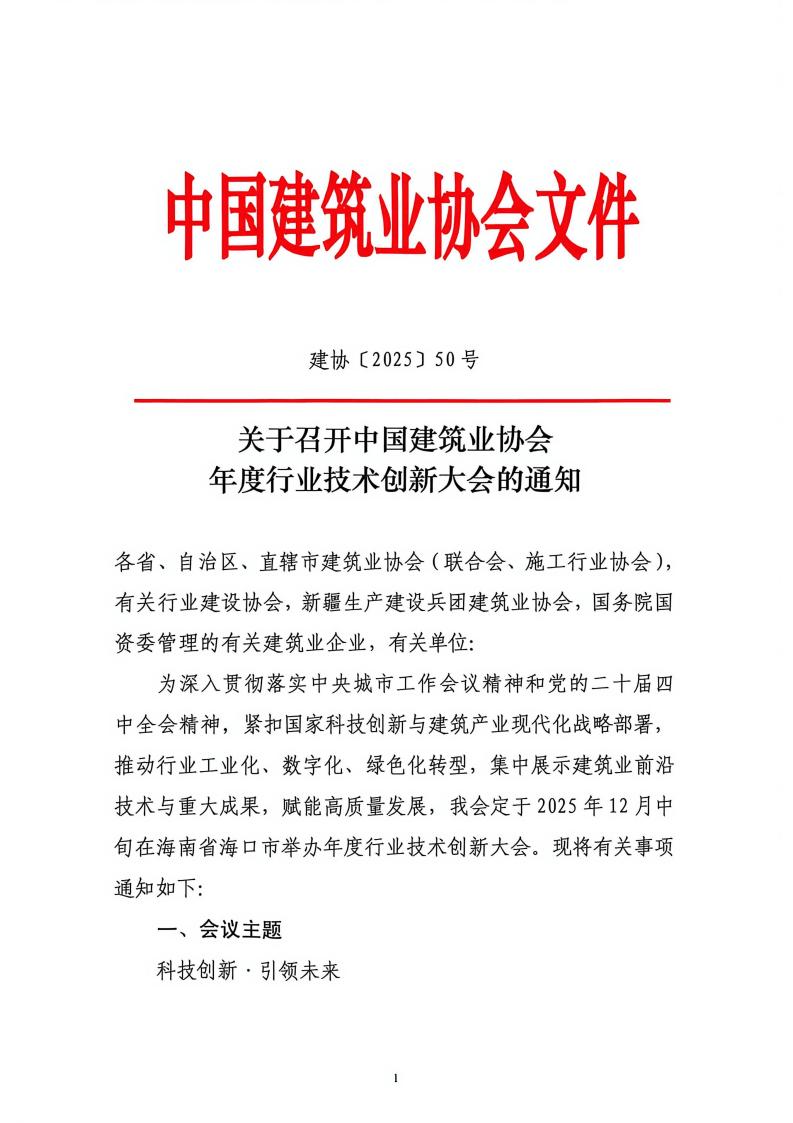 中国建筑业协会文件

建协〔2025〕50号

关于召开中国建筑业协会
年度行业技术创新大会的通知

各省、自治区、直辖市建筑业协会（联合会、施工行业协会），有关行业建设协会，新疆生产建设兵团建筑业协会，国务院国资委管理的有关建筑业企业，有关单位：

为深入贯彻落实中央城市工作会议精神和党的二十届四中全会精神，紧扣国家科技创新与建筑产业现代化战略部署，推动行业工业化、数字化、绿色化转型，集中展示建筑业前沿技术与重大成果，赋能高质量发展，我会定于2025年12月中旬在海南省海口市举办年度行业技术创新大会。现将有关事项通知如下：

一、会议主题

科技创新 · 引领未来

1